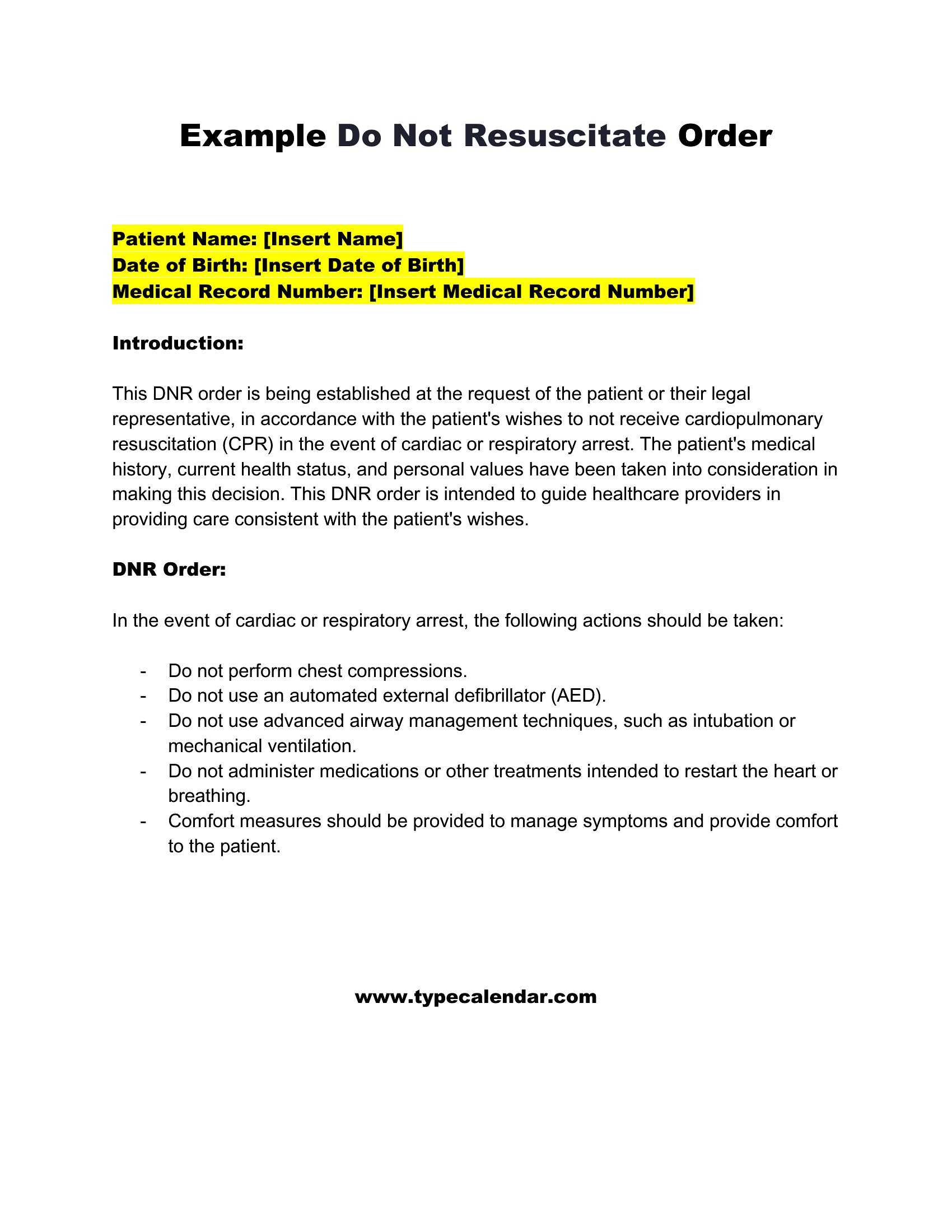 Example Do Not Resuscitate Order

Patient Name: [Insert Name]
Date of Birth: [Insert Date of Birth]
Medical Record Number: [Insert Medical Record Number]

Introduction:

This DNR order is being established at the request of the patient or their legal representative, in accordance with the patient's wishes to not receive cardiopulmonary resuscitation (CPR) in the event of cardiac or respiratory arrest. The patient's medical history, current health status, and personal values have been taken into consideration in making this decision. This DNR order is intended to guide healthcare providers in providing care consistent with the patient's wishes.

DNR Order:

In the event of cardiac or respiratory arrest, the following actions should be taken:

- Do not perform chest compressions.
- Do not use an automated external defibrillator (AED).
- Do not use advanced airway management techniques, such as intubation or mechanical ventilation.
- Do not administer medications or other treatments intended to restart the heart or breathing.
- Comfort measures should be provided to manage symptoms and provide comfort to the patient.

www.typecalendar.com